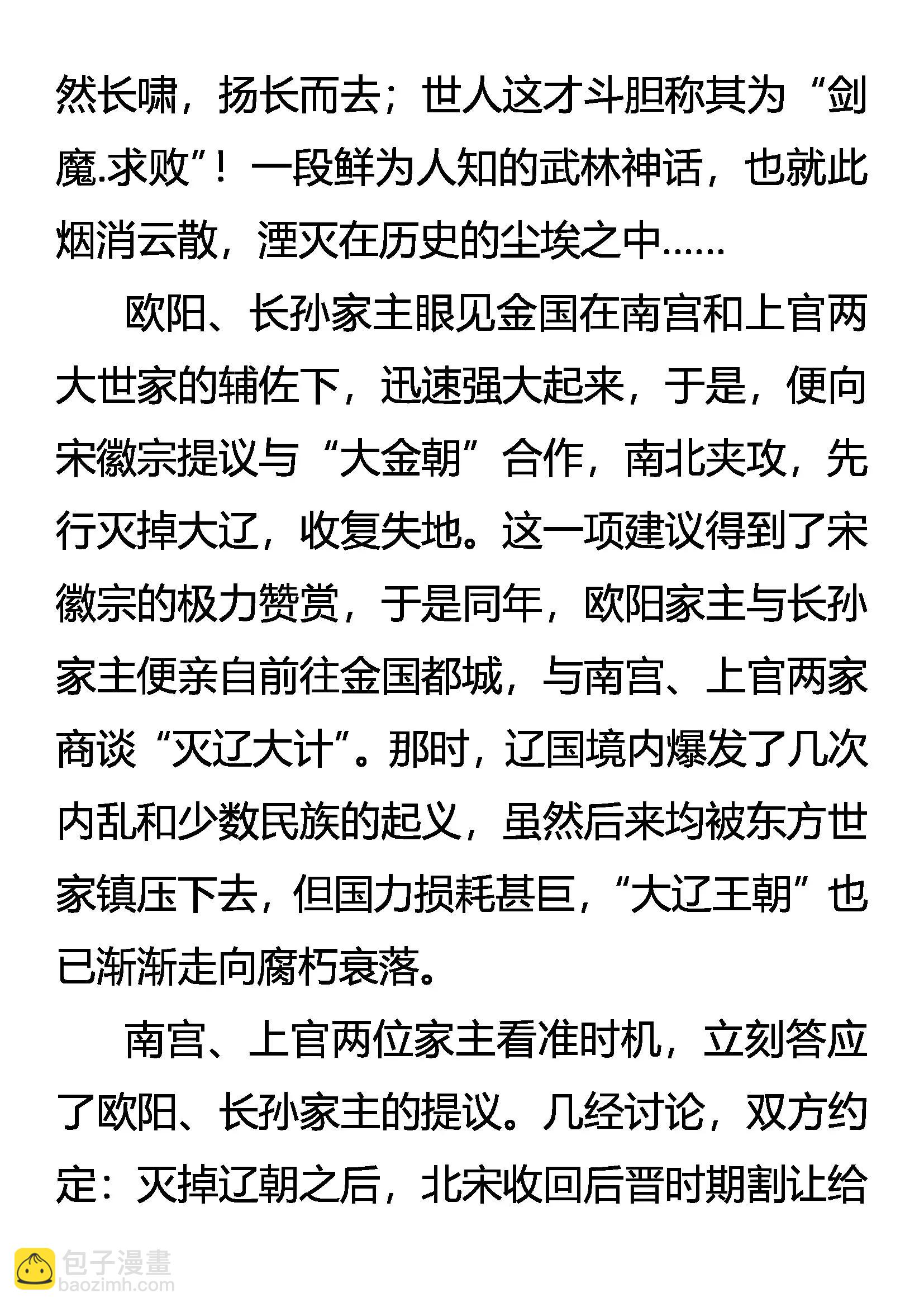 然长啸，扬长而去；世人这才斗胆称其为“剑魔.求败”！一段鲜为人知的武林神话，也就此烟消云散，湮灭在历史的尘埃之中……

欧阳、长孙家主眼见金国在南宫和上官两大世家的辅佐下，迅速强大起来，于是，便向宋徽宗提议与“大金朝”合作，南北夹攻，先行灭掉大辽，收复失地。这一项建议得到了宋徽宗的极力赞赏，于是同年，欧阳家主与长孙家主便亲自前往金国都城，与南宫、上官两家商谈“灭辽大计”。那时，辽国境内爆发了几次内乱和少数民族的起义，虽然后来均被东方世家镇压下去，但国力损耗甚巨，“大辽王朝”也已渐渐走向腐朽衰落。

南宫、上官两位家主看准时机，立刻答应了欧阳、长孙家主的提议。几经讨论，双方约定：灭掉辽朝之后，北宋收回后晋时期割让给

包子漫畫
baozimh.com